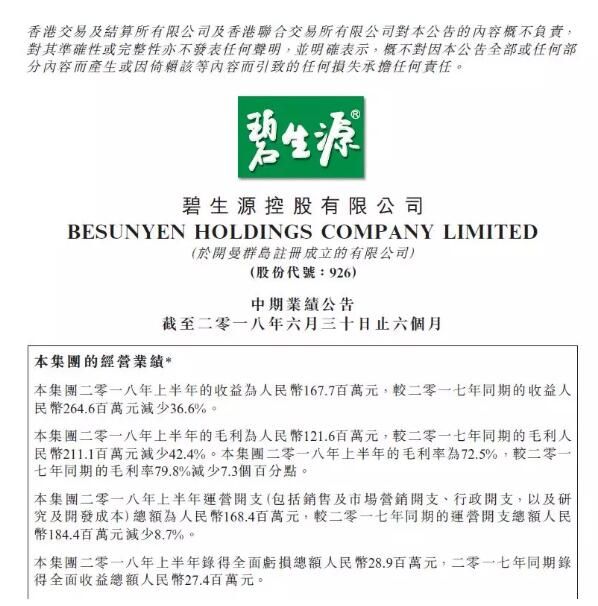 香港交易及結算所有限公司及香港聯合交易所有限公司對本公告的內容概不負責，對其準確性或完整性亦不發表任何聲明，並明確表示，概不對因本公告全部或任何部分內容而產生或因倚賴該等內容而引致的任何損失承擔任何責任。

碧生源®

碧生源控股有限公司
BESUNYEN HOLDINGS COMPANY LIMITED
(於開曼群島註冊成立的有限公司)
(股份代號：926)

中期業績公告
截至二零一八年六月三十日止六個月

本集團的經營業績*

本集團二零一八年上半年的收益為人民幣167.7百萬元，較二零一七年同期的收益人民幣264.6百萬元減少36.6%。

本集團二零一八年上半年的毛利為人民幣121.6百萬元，較二零一七年同期的毛利人民幣211.1百萬元減少42.4%。本集團二零一八年上半年的毛利率為72.5%，較二零一七年同期的毛利率79.8%減少7.3個百分點。

本集團二零一八年上半年運營開支(包括銷售及市場營銷開支、行政開支，以及研究及開發成本)總額為人民幣168.4百萬元，較二零一七年同期的運營開支總額人民幣184.4百萬元減少8.7%。

本集團二零一八年上半年錄得全面虧損總額人民幣28.9百萬元，二零一七年同期錄得全面收益總額人民幣27.4百萬元。